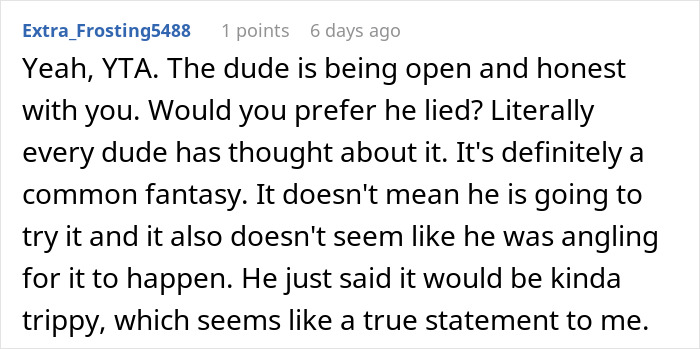 Extra_Frosting5488 1 points 6 days ago

Yeah, YTA. The dude is being open and honest with you. Would you prefer he lied? Literally every dude has thought about it. It's definitely a common fantasy. It doesn't mean he is going to try it and it also doesn't seem like he was angling for it to happen. He just said it would be kinda trippy, which seems like a true statement to me.